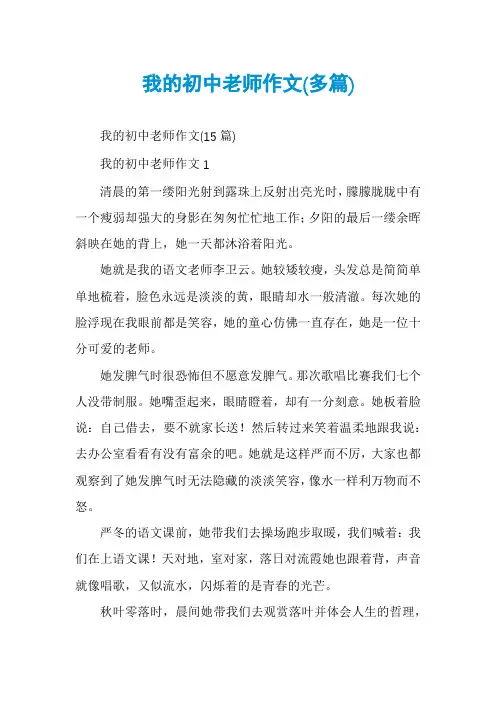 我的初中老师作文(多篇)

我的初中老师作文(15 篇)

我的初中老师作文 1

清晨的第一缕阳光射到露珠上反射出亮光时，朦朦胧胧中有一个瘦弱却强大的身影在匆匆忙忙地工作；夕阳的最后一缕余晖斜映在她的背上，她一天都沐浴着阳光。

她就是我的语文老师李卫云。她较矮较瘦，头发总是简简单单地梳着，脸色永远是淡淡的黄，眼睛却水一般清澈。每次她的脸浮现在我眼前都是笑容，她的童心仿佛一直存在，她是一位十分可爱的老师。

她发脾气时很恐怖但不愿意发脾气。那次歌唱比赛我们七个人没带制服。她嘴歪起来，眼睛瞪着，却有一分刻意。她板着脸说：自己借去，要不就家长送！然后转过来笑着温柔地跟我说：去办公室看看有没有富余的吧。她就是这样严而不厉，大家也都观察到了她发脾气时无法隐藏的淡淡笑容，像水一样利万物而不怒。

严冬的语文课前，她带我们去操场跑步取暖，我们喊着：我们在上语文课！天对地，室对家，落日对流霞她也跟着背，声音就像唱歌，又似流水，闪烁着的是青春的光芒。

秋叶零落时，晨间她带我们去观赏落叶并体会人生的哲理，